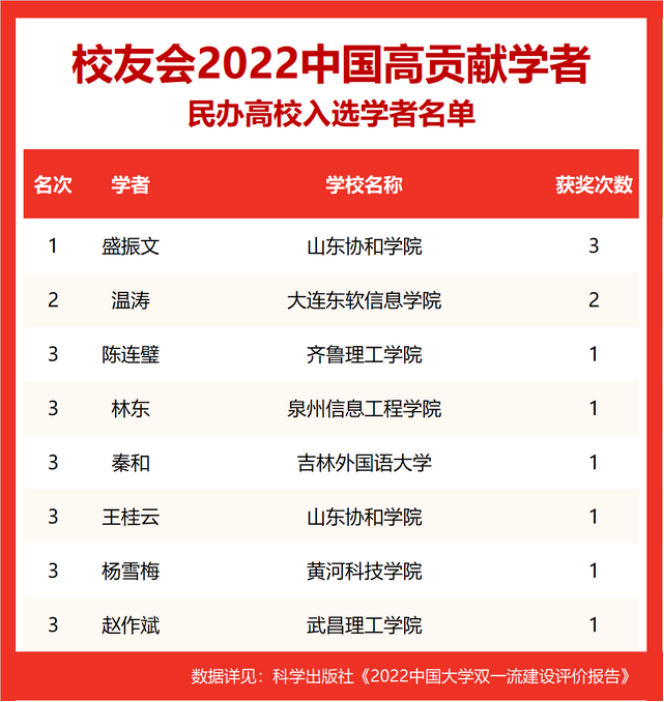 校友会2022中国高贡献学者

民办高校入选学者名单

| 名次 | 学者 | 学校名称 | 获奖次数 |
|---|---|---|---|
| 1 | 盛振文 | 山东协和学院 | 3 |
| 2 | 温涛 | 大连东软信息学院 | 2 |
| 3 | 陈连璧 | 齐鲁理工学院 | 1 |
| 3 | 林东 | 泉州信息工程学院 | 1 |
| 3 | 秦和 | 吉林外国语大学 | 1 |
| 3 | 王桂云 | 山东协和学院 | 1 |
| 3 | 杨雪梅 | 黄河科技学院 | 1 |
| 3 | 赵作斌 | 武昌理工学院 | 1 |

数据详见：科学出版社《2022中国大学双一流建设评价报告》